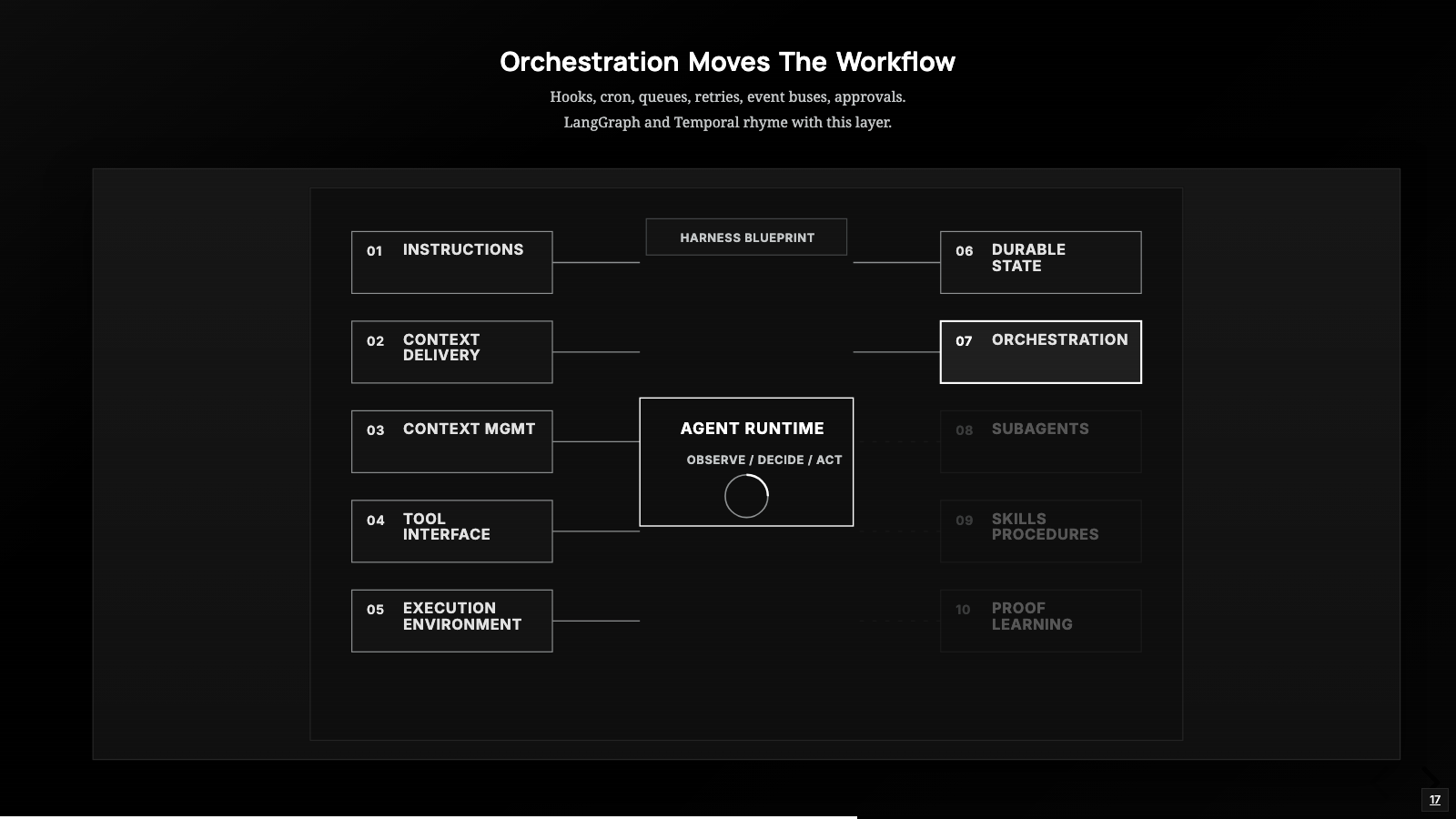 Orchestration Moves The Workflow

Hooks, cron, queues, retries, event buses, approvals.
LangGraph and Temporal rhyme with this layer.

HARNESS BLUEPRINT

01 INSTRUCTIONS

02 CONTEXT DELIVERY

03 CONTEXT MGMT

04 TOOL INTERFACE

05 EXECUTION ENVIRONMENT

AGENT RUNTIME

OBSERVE / DECIDE / ACT

06 DURABLE STATE

07 ORCHESTRATION

08 SUBAGENTS

09 SKILLS PROCEDURES

10 PROOF LEARNING

17